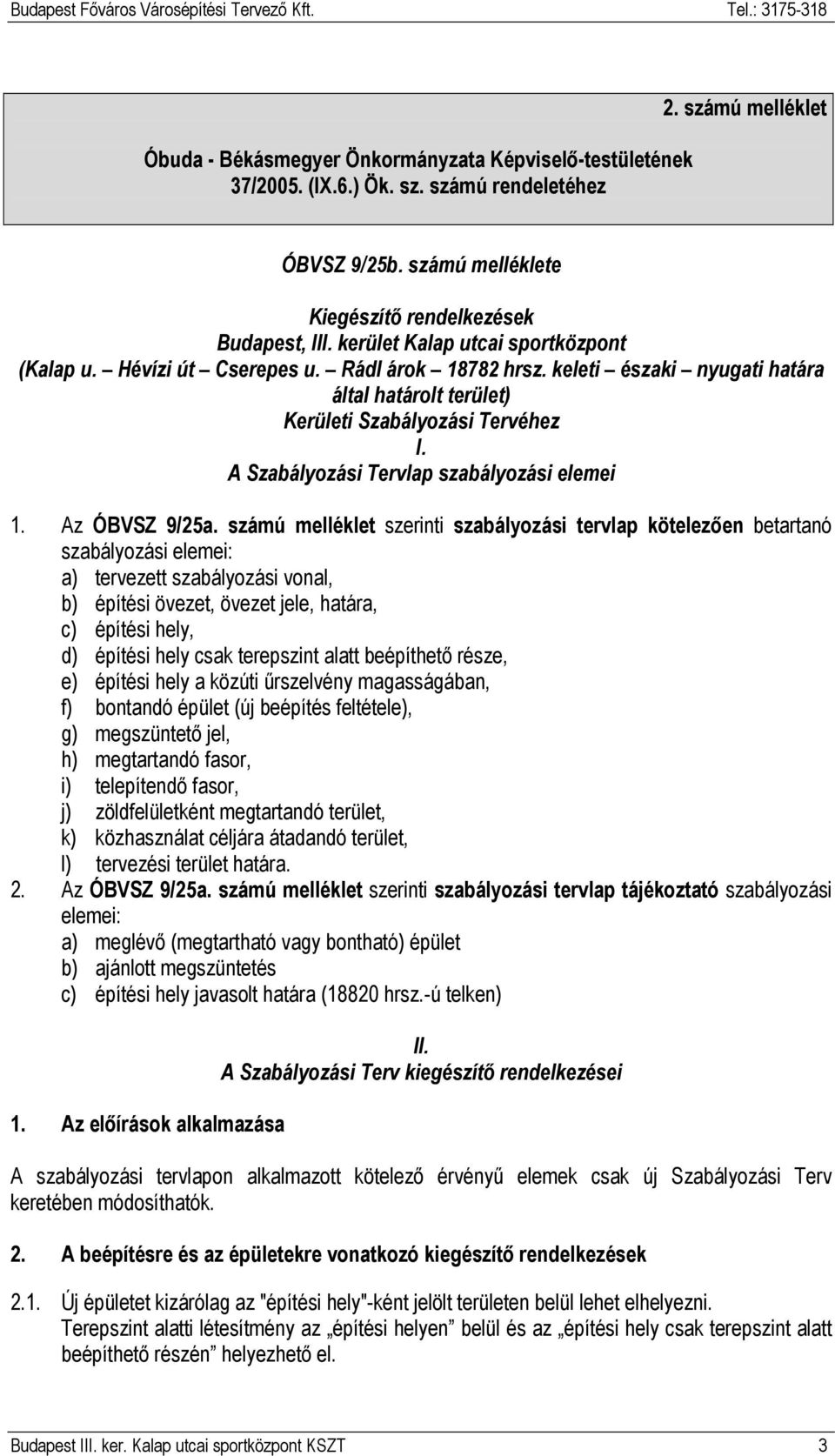 Budapest Főváros Városépítési Tervező Kft.    Tel.: 3175-318

2. számú melléklet

Óbuda - Békásmegyer Önkormányzata Képviselő-testületének 37/2005. (IX.6.) Ök. sz. számú rendeletéhez

ÓBVSZ 9/25b. számú melléklete

Kiegészítő rendelkezések
Budapest, III. kerület Kalap utcai sportközpont
(Kalap u. – Hévízi út – Cserepes u. – Rádl árok – 18782 hrsz. keleti – északi – nyugati határa által határolt terület)
Kerületi Szabályozási Tervéhez
I.
A Szabályozási Tervlap szabályozási elemei

1. Az ÓBVSZ 9/25a. számú melléklet szerinti szabályozási tervlap kötelezően betartanó szabályozási elemei:
a) tervezett szabályozási vonal,
b) építési övezet, övezet jele, határa,
c) építési hely,
d) építési hely csak terepszint alatt beépíthető része,
e) építési hely a közúti űrszelvény magasságában,
f) bontandó épület (új beépítés feltétele),
g) megszüntető jel,
h) megtartandó fasor,
i) telepítendő fasor,
j) zöldfelületként megtartandó terület,
k) közhasználat céljára átadandó terület,
l) tervezési terület határa.
2. Az ÓBVSZ 9/25a. számú melléklet szerinti szabályozási tervlap tájékoztató szabályozási elemei:
a) meglévő (megtartható vagy bontható) épület
b) ajánlott megszüntetés
c) építési hely javasolt határa (18820 hrsz.-ú telken)

II.
A Szabályozási Terv kiegészítő rendelkezései

1. Az előírások alkalmazása

A szabályozási tervlapon alkalmazott kötelező érvényű elemek csak új Szabályozási Terv keretében módosíthatók.

2. A beépítésre és az épületekre vonatkozó kiegészítő rendelkezések

2.1. Új épületet kizárólag az "építési hely"-ként jelölt területen belül lehet elhelyezni. Terepszint alatti létesítmény az „építési helyen” belül és az „építési hely csak terepszint alatt beépíthető részén” helyezhető el.

Budapest III. ker. Kalap utcai sportközpont KSZT    3